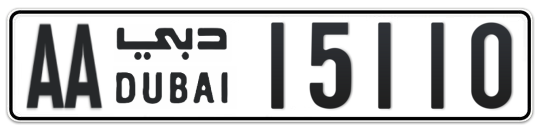 AA دبي DUBAI 15110